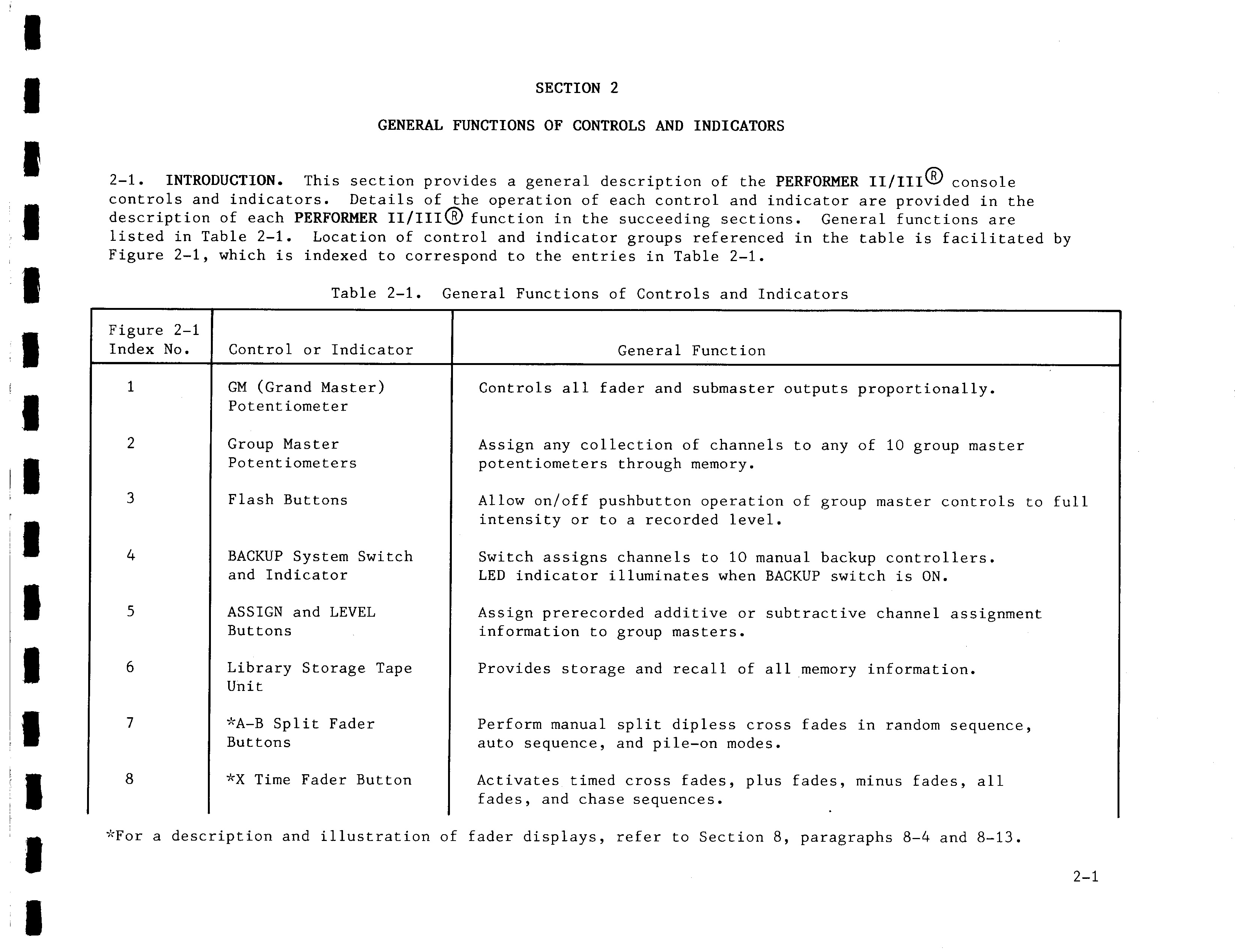 SECTION 2

GENERAL FUNCTIONS OF CONTROLS AND INDICATORS

2-1. INTRODUCTION. This section provides a general description of the PERFORMER II/III® console controls and indicators. Details of the operation of each control and indicator are provided in the description of each PERFORMER II/III® function in the succeeding sections. General functions are listed in Table 2-1. Location of control and indicator groups referenced in the table is facilitated by Figure 2-1, which is indexed to correspond to the entries in Table 2-1.

Table 2-1. General Functions of Controls and Indicators

| Figure 2-1 Index No. | Control or Indicator | General Function |
|---|---|---|
| 1 | GM (Grand Master) Potentiometer | Controls all fader and submaster outputs proportionally. |
| 2 | Group Master Potentiometers | Assign any collection of channels to any of 10 group master potentiometers through memory. |
| 3 | Flash Buttons | Allow on/off pushbutton operation of group master controls to full intensity or to a recorded level. |
| 4 | BACKUP System Switch and Indicator | Switch assigns channels to 10 manual backup controllers. LED indicator illuminates when BACKUP switch is ON. |
| 5 | ASSIGN and LEVEL Buttons | Assign prerecorded additive or subtractive channel assignment information to group masters. |
| 6 | Library Storage Tape Unit | Provides storage and recall of all memory information. |
| 7 | *A-B Split Fader Buttons | Perform manual split dipless cross fades in random sequence, auto sequence, and pile-on modes. |
| 8 | *X Time Fader Button | Activates timed cross fades, plus fades, minus fades, all fades, and chase sequences. |

*For a description and illustration of fader displays, refer to Section 8, paragraphs 8-4 and 8-13.

2-1